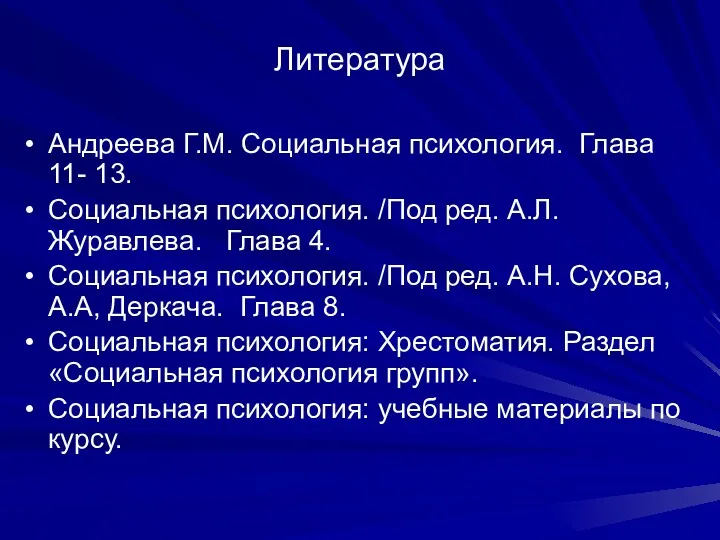 Литература

• Андреева Г.М. Социальная психология. Глава 11- 13.
• Социальная психология. /Под ред. А.Л. Журавлева. Глава 4.
• Социальная психология. /Под ред. А.Н. Сухова, А.А, Деркача. Глава 8.
• Социальная психология: Хрестоматия. Раздел «Социальная психология групп».
• Социальная психология: учебные материалы по курсу.